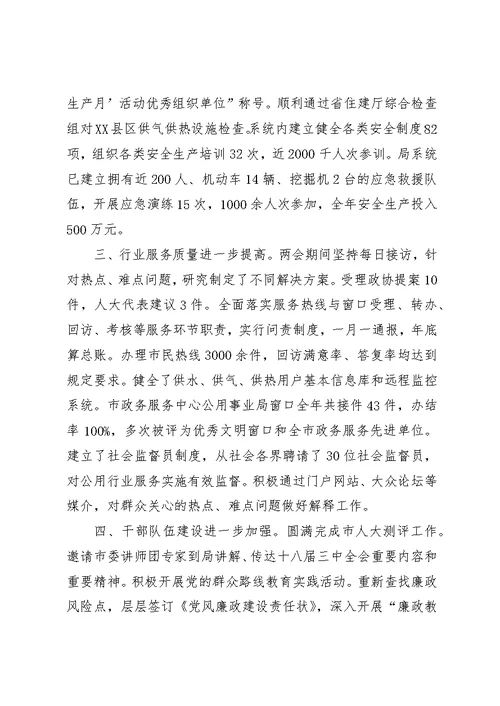 生产月’活动优秀组织单位”称号。顺利通过省住建厅综合检查组对XX县区供气供热设施检查。系统内建立健全各类安全制度82项，组织各类安全生产培训32次，近2000千人次参训。局系统已建立拥有近200人、机动车14辆、挖掘机2台的应急救援队伍，开展应急演练15次，1000余人次参加，全年安全生产投入500万元。

三、行业服务质量进一步提高。两会期间坚持每日接访，针对热点、难点问题，研究制定了不同解决方案。受理政协提案10件，人大代表建议3件。全面落实服务热线与窗口受理、转办、回访、考核等服务环节职责，实行问责制度，一月一通报，年底算总账。办理市民热线3000余件，回访满意率、答复率均达到规定要求。健全了供水、供气、供热用户基本信息库和远程监控系统。市政务服务中心公用事业局窗口全年共接件43件，办结率100%，多次被评为优秀文明窗口和全市政务服务先进单位。建立了社会监督员制度，从社会各界聘请了30位社会监督员，对公用行业服务实施有效监督。积极通过门户网站、大众论坛等媒介，对群众关心的热点、难点问题做好解释工作。

四、干部队伍建设进一步加强。圆满完成市人大测评工作。邀请市委讲师团专家到局讲解、传达十八届三中全会重要内容和重要精神。积极开展党的群众路线教育实践活动。重新查找廉政风险点，层层签订《党风廉政建设责任状》，深入开展“廉政教